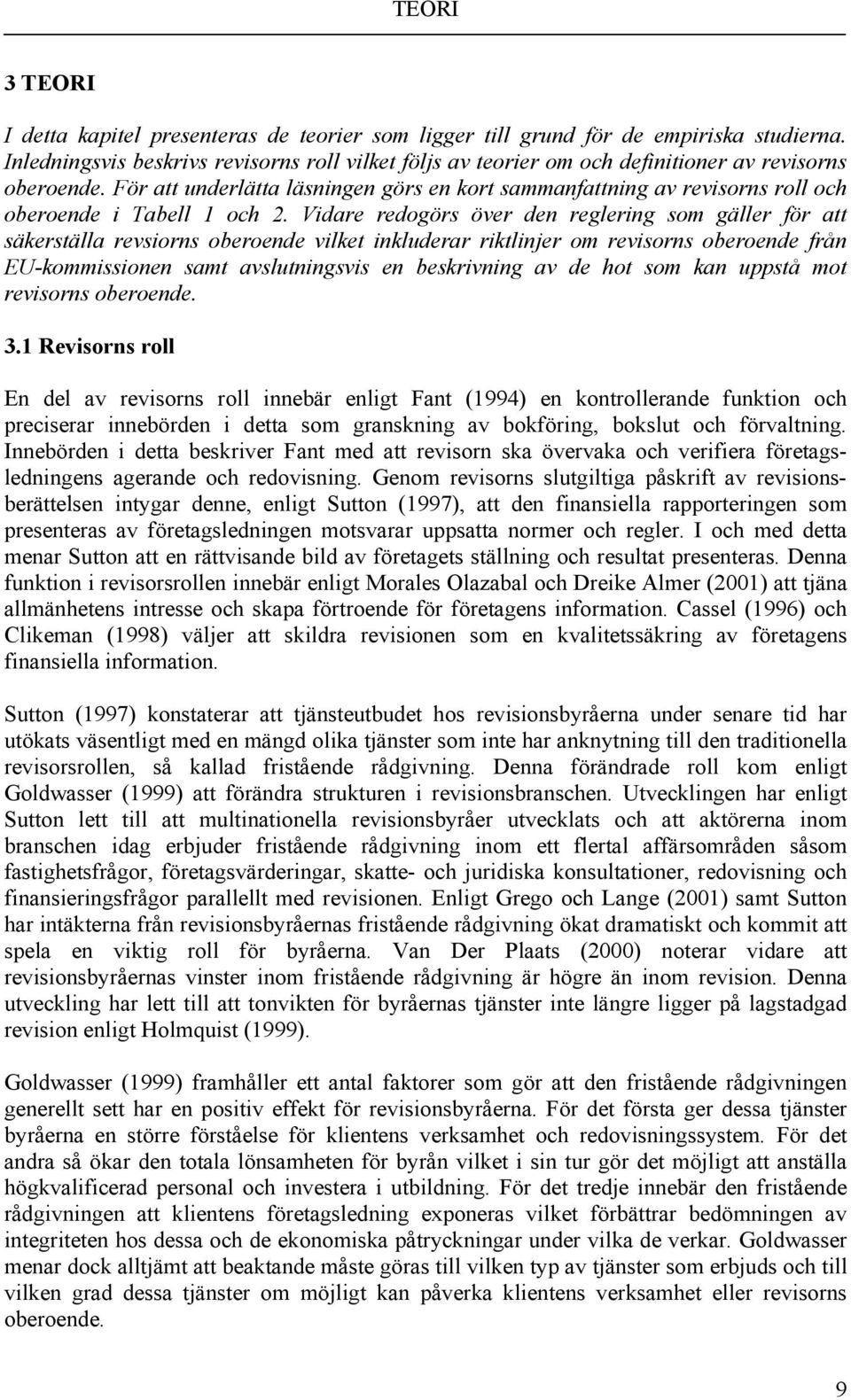 TEORI

3 TEORI

I detta kapitel presenteras de teorier som ligger till grund för de empiriska studierna. Inledningsvis beskrivs revisorns roll vilket följs av teorier om och definitioner av revisorns oberoende. För att underlätta läsningen görs en kort sammanfattning av revisorns roll och oberoende i Tabell 1 och 2. Vidare redogörs över den reglering som gäller för att säkerställa revsiorns oberoende vilket inkluderar riktlinjer om revisorns oberoende från EU-kommissionen samt avslutningsvis en beskrivning av de hot som kan uppstå mot revisorns oberoende.

3.1 Revisorns roll

En del av revisorns roll innebär enligt Fant (1994) en kontrollerande funktion och preciserar innebörden i detta som granskning av bokföring, bokslut och förvaltning. Innebörden i detta beskriver Fant med att revisorn ska övervaka och verifiera företagsledningens agerande och redovisning. Genom revisorns slutgiltiga påskrift av revisionsberättelsen intygar denne, enligt Sutton (1997), att den finansiella rapporteringen som presenteras av företagsledningen motsvarar uppsatta normer och regler. I och med detta menar Sutton att en rättvisande bild av företagets ställning och resultat presenteras. Denna funktion i revisorsrollen innebär enligt Morales Olazabal och Dreike Almer (2001) att tjäna allmänhetens intresse och skapa förtroende för företagens information. Cassel (1996) och Clikeman (1998) väljer att skildra revisionen som en kvalitetssäkring av företagens finansiella information.

Sutton (1997) konstaterar att tjänsteutbudet hos revisionsbyråerna under senare tid har utökats väsentligt med en mängd olika tjänster som inte har anknytning till den traditionella revisorsrollen, så kallad fristående rådgivning. Denna förändrade roll kom enligt Goldwasser (1999) att förändra strukturen i revisionsbranschen. Utvecklingen har enligt Sutton lett till att multinationella revisionsbyråer utvecklats och att aktörerna inom branschen idag erbjuder fristående rådgivning inom ett flertal affärsområden såsom fastighetsfrågor, företagsvärderingar, skatte- och juridiska konsultationer, redovisning och finansieringsfrågor parallellt med revisionen. Enligt Grego och Lange (2001) samt Sutton har intäkterna från revisionsbyråernas fristående rådgivning ökat dramatiskt och kommit att spela en viktig roll för byråerna. Van Der Plaats (2000) noterar vidare att revisionsbyråernas vinster inom fristående rådgivning är högre än inom revision. Denna utveckling har lett till att tonvikten för byråernas tjänster inte längre ligger på lagstadgad revision enligt Holmquist (1999).

Goldwasser (1999) framhåller ett antal faktorer som gör att den fristående rådgivningen generellt sett har en positiv effekt för revisionsbyråerna. För det första ger dessa tjänster byråerna en större förståelse för klientens verksamhet och redovisningssystem. För det andra så ökar den totala lönsamheten för byrån vilket i sin tur gör det möjligt att anställa högkvalificerad personal och investera i utbildning. För det tredje innebär den fristående rådgivningen att klientens företagsledning exponeras vilket förbättrar bedömningen av integriteten hos dessa och de ekonomiska påtryckningar under vilka de verkar. Goldwasser menar dock alltjämt att beaktande måste göras till vilken typ av tjänster som erbjuds och till vilken grad dessa tjänster om möjligt kan påverka klientens verksamhet eller revisorns oberoende.

9